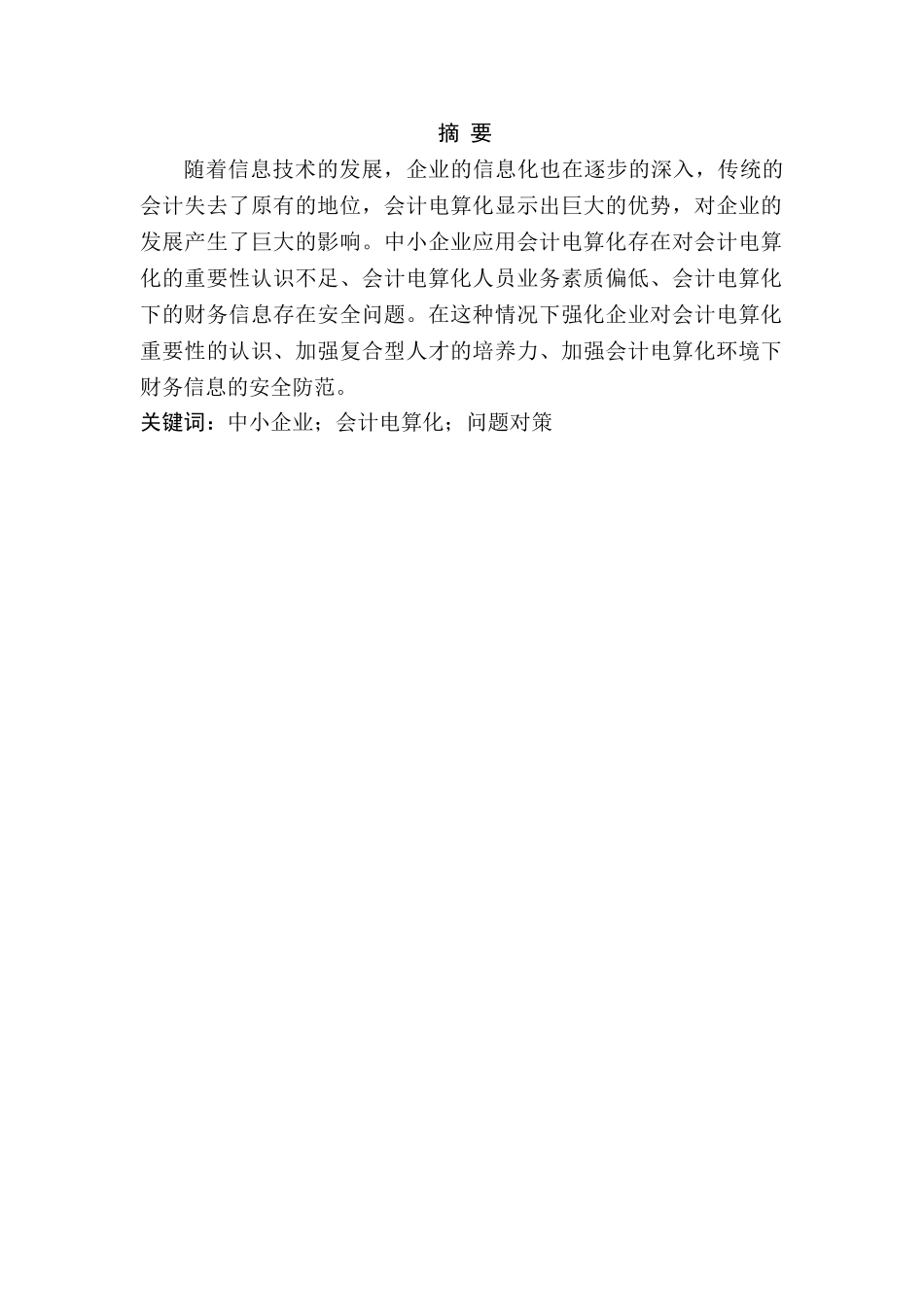 摘 要

随着信息技术的发展，企业的信息化也在逐步的深入，传统的会计失去了原有的地位，会计电算化显示出巨大的优势，对企业的发展产生了巨大的影响。中小企业应用会计电算化存在对会计电算化的重要性认识不足、会计电算化人员业务素质偏低、会计电算化下的财务信息存在安全问题。在这种情况下强化企业对会计电算化重要性的认识、加强复合型人才的培养力、加强会计电算化环境下财务信息的安全防范。

关键词：中小企业；会计电算化；问题对策